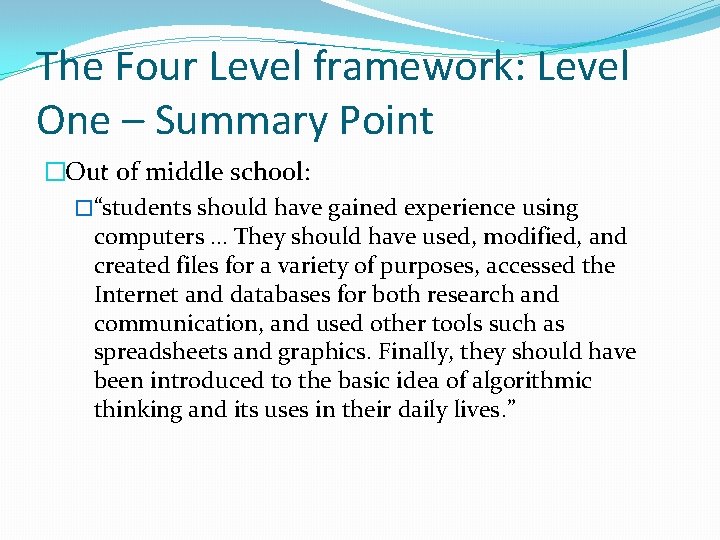 The Four Level framework: Level One – Summary Point

Out of middle school:

“students should have gained experience using computers … They should have used, modified, and created files for a variety of purposes, accessed the Internet and databases for both research and communication, and used other tools such as spreadsheets and graphics. Finally, they should have been introduced to the basic idea of algorithmic thinking and its uses in their daily lives.”